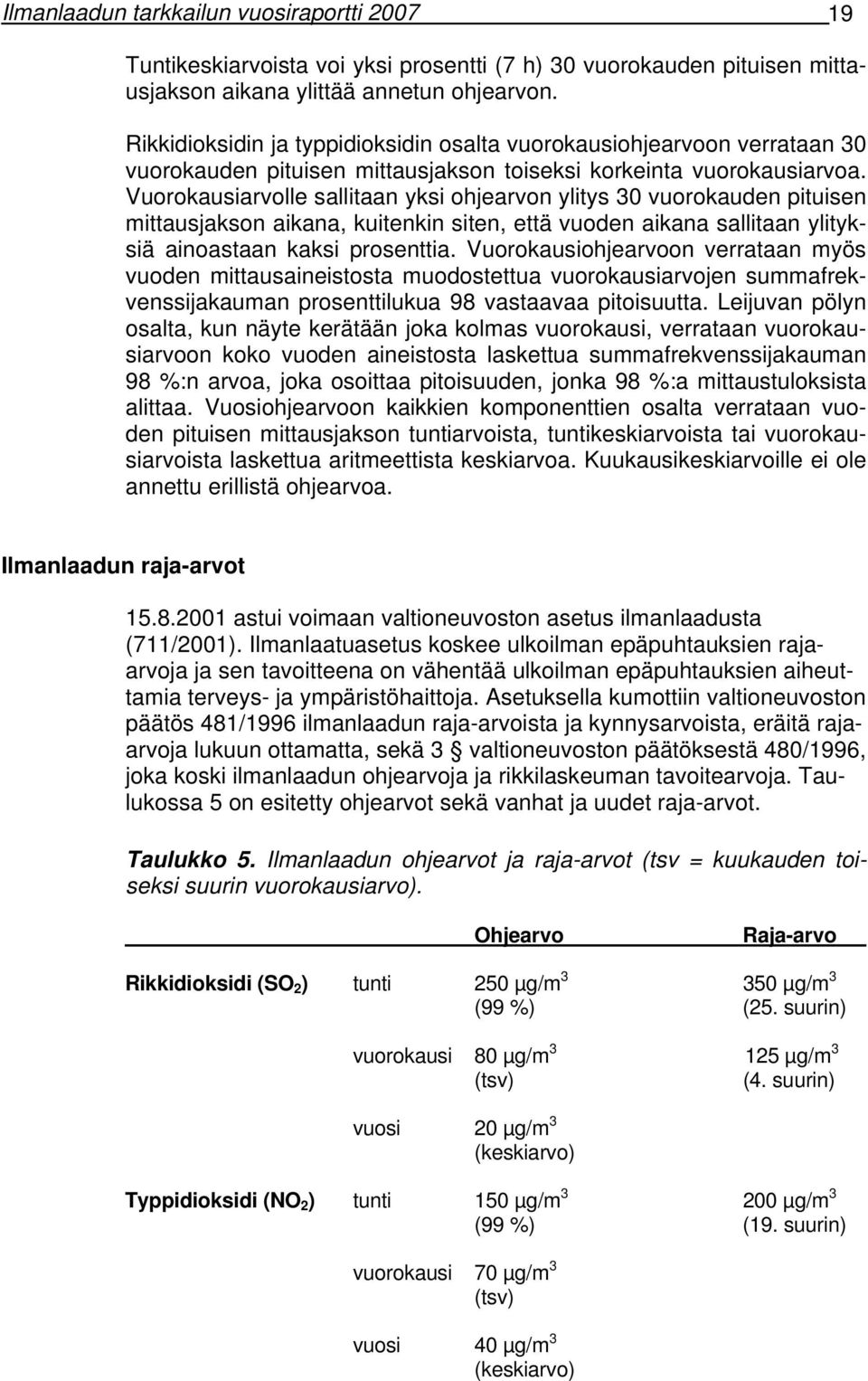 Ilmanlaadun tarkkailun vuosiraportti 2007 19

Tuntikeskiarvoista voi yksi prosentti (7 h) 30 vuorokauden pituisen mittausjakson aikana ylittää annetun ohjearvon.

Rikkidioksidin ja typpidioksidin osalta vuorokausiohjearvoon verrataan 30 vuorokauden pituisen mittausjakson toiseksi korkeinta vuorokausiarvoa. Vuorokausiarvolle sallitaan yksi ohjearvon ylitys 30 vuorokauden pituisen mittausjakson aikana, kuitenkin siten, että vuoden aikana sallitaan ylityksiä ainoastaan kaksi prosenttia. Vuorokausiohjearvoon verrataan myös vuoden mittausaineistosta muodostettua vuorokausiarvojen summafrekvenssijakauman prosenttilukua 98 vastaavaa pitoisuutta. Leijuvan pölyn osalta, kun näyte kerätään joka kolmas vuorokausi, verrataan vuorokausiarvoon koko vuoden aineistosta laskettua summafrekvenssijakauman 98 %:n arvoa, joka osoittaa pitoisuuden, jonka 98 %:a mittaustuloksista alittaa. Vuosiohjearvoon kaikkien komponenttien osalta verrataan vuoden pituisen mittausjakson tuntiarvoista, tuntikeskiarvoista tai vuorokausiarvoista laskettua aritmeettista keskiarvoa. Kuukausikeskiarvoille ei ole annettu erillistä ohjearvoa.

Ilmanlaadun raja-arvot

15.8.2001 astui voimaan valtioneuvoston asetus ilmanlaadusta (711/2001). Ilmanlaatuasetus koskee ulkoilman epäpuhtauksien raja-arvoja ja sen tavoitteena on vähentää ulkoilman epäpuhtauksien aiheuttamia terveys- ja ympäristöhaittoja. Asetuksella kumottiin valtioneuvoston päätös 481/1996 ilmanlaadun raja-arvoista ja kynnysarvoista, eräitä raja-arvoja lukuun ottamatta, sekä 3 § valtioneuvoston päätöksestä 480/1996, joka koski ilmanlaadun ohjearvoja ja rikkilaskeuman tavoitearvoja. Taulukossa 5 on esitetty ohjearvot sekä vanhat ja uudet raja-arvot.

Taulukko 5. Ilmanlaadun ohjearvot ja raja-arvot (tsv = kuukauden toiseksi suurin vuorokausiarvo).

| | | Ohjearvo | Raja-arvo |
|---|---|---|---|
| Rikkidioksidi ($SO_2$) | tunti | 250 µg/m$^3$ (99 %) | 350 µg/m$^3$ (25. suurin) |
| | vuorokausi | 80 µg/m$^3$ (tsv) | 125 µg/m$^3$ (4. suurin) |
| | vuosi | 20 µg/m$^3$ (keskiarvo) | |
| Typpidioksidi ($NO_2$) | tunti | 150 µg/m$^3$ (99 %) | 200 µg/m$^3$ (19. suurin) |
| | vuorokausi | 70 µg/m$^3$ (tsv) | |
| | vuosi | 40 µg/m$^3$ (keskiarvo) | |